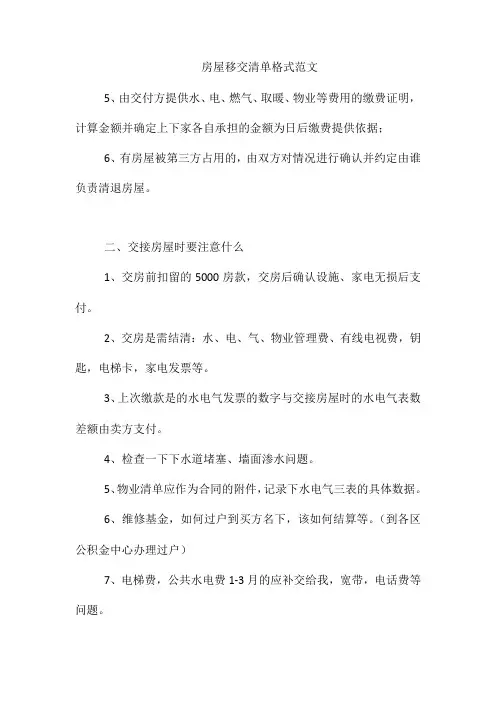 房屋移交清单格式范文

5、由交付方提供水、电、燃气、取暖、物业等费用的缴费证明，计算金额并确定上下家各自承担的金额为日后缴费提供依据；

6、有房屋被第三方占用的，由双方对情况进行确认并约定由谁负责清退房屋。

二、交接房屋时要注意什么

1、交房前扣留的 5000 房款，交房后确认设施、家电无损后支付。

2、交房是需结清：水、电、气、物业管理费、有线电视费，钥匙，电梯卡，家电发票等。

3、上次缴款是的水电气发票的数字与交接房屋时的水电气表数差额由卖方支付。

4、检查一下下水道堵塞、墙面渗水问题。

5、物业清单应作为合同的附件，记录下水电气三表的具体数据。

6、维修基金，如何过户到买方名下，该如何结算等。（到各区公积金中心办理过户）

7、电梯费，公共水电费 1-3 月的应补交给我，宽带，电话费等问题。